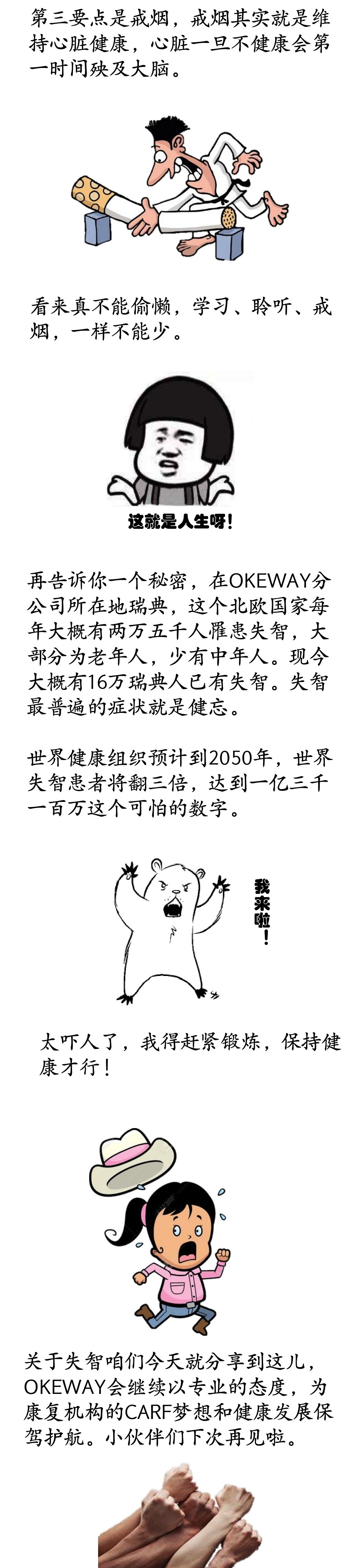 第三要点是戒烟，戒烟其实就是维持心脏健康，心脏一旦不健康会第一时间殃及大脑。

看来真不能偷懒，学习、聆听、戒烟，一样不能少。

这就是人生呀!

再告诉你一个秘密，在OKEWAY分公司所在地瑞典，这个北欧国家每年大概有两万五千人罹患失智，大部分为老年人，少有中年人。现今大概有16万瑞典人已有失智。失智最普遍的症状就是健忘。

世界健康组织预计到2050年，世界失智患者将翻三倍，达到一亿三千一百万这个可怕的数字。

我来啦!

太吓人了，我得赶紧锻炼，保持健康才行!

关于失智咱们今天就分享到这儿，OKEWAY会继续以专业的态度，为康复机构的CARF梦想和健康发展保驾护航。小伙伴们下次再见啦。